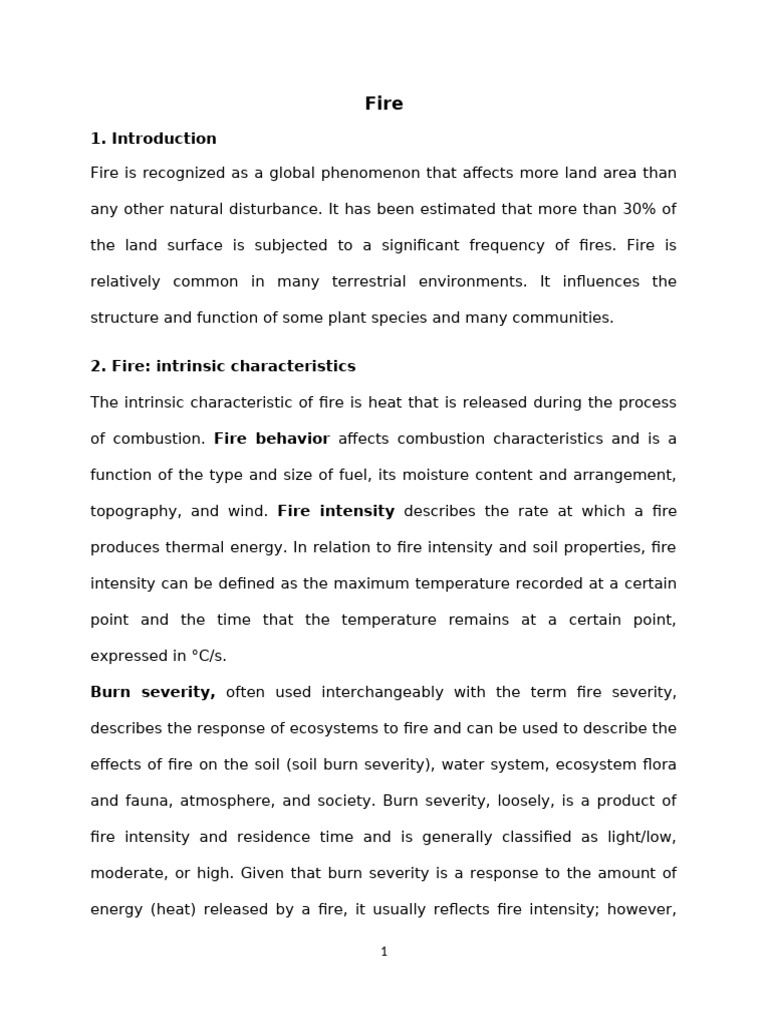 Fire

1. Introduction

Fire is recognized as a global phenomenon that affects more land area than any other natural disturbance. It has been estimated that more than 30% of the land surface is subjected to a significant frequency of fires. Fire is relatively common in many terrestrial environments. It influences the structure and function of some plant species and many communities.

2. Fire: intrinsic characteristics

The intrinsic characteristic of fire is heat that is released during the process of combustion. Fire behavior affects combustion characteristics and is a function of the type and size of fuel, its moisture content and arrangement, topography, and wind. Fire intensity describes the rate at which a fire produces thermal energy. In relation to fire intensity and soil properties, fire intensity can be defined as the maximum temperature recorded at a certain point and the time that the temperature remains at a certain point, expressed in °C/s.

Burn severity, often used interchangeably with the term fire severity, describes the response of ecosystems to fire and can be used to describe the effects of fire on the soil (soil burn severity), water system, ecosystem flora and fauna, atmosphere, and society. Burn severity, loosely, is a product of fire intensity and residence time and is generally classified as light/low, moderate, or high. Given that burn severity is a response to the amount of energy (heat) released by a fire, it usually reflects fire intensity; however,

1